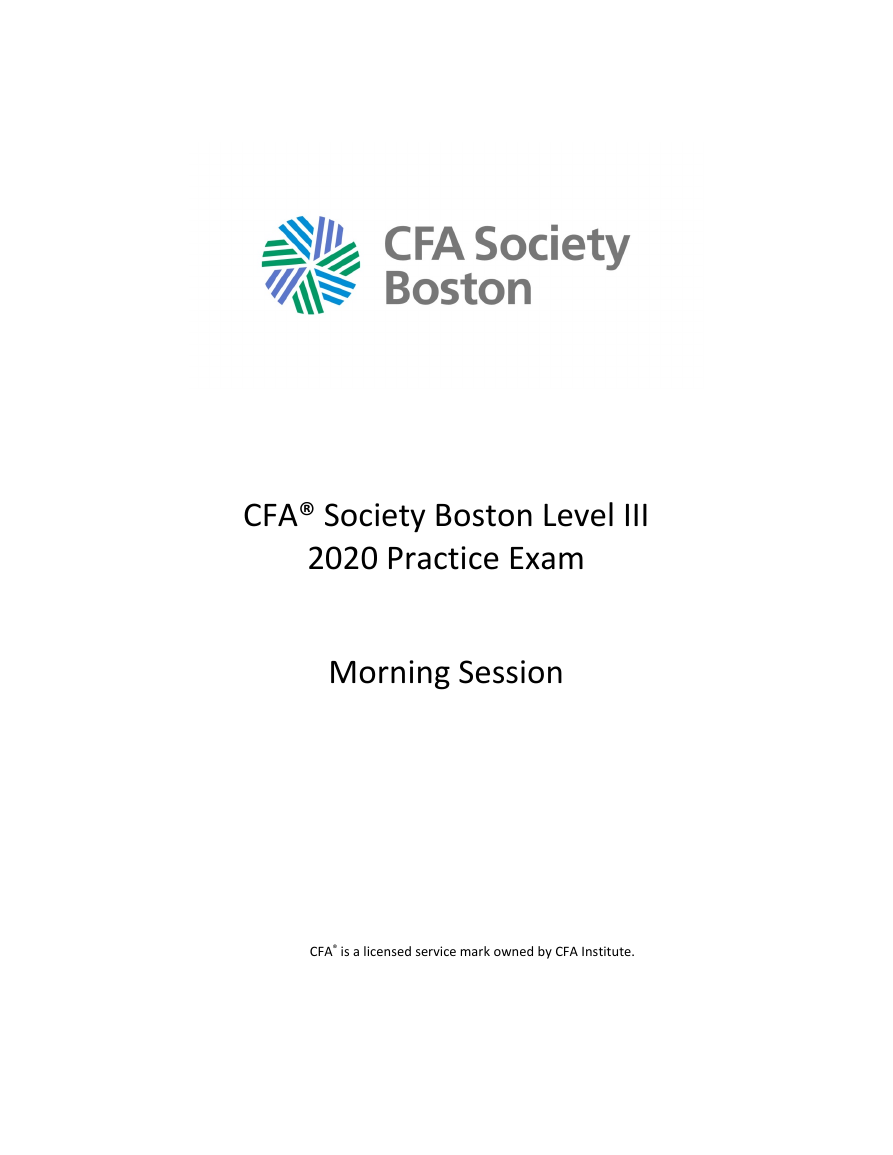 CFA Society Boston

CFA® Society Boston Level III
2020 Practice Exam

Morning Session

CFA® is a licensed service mark owned by CFA Institute.